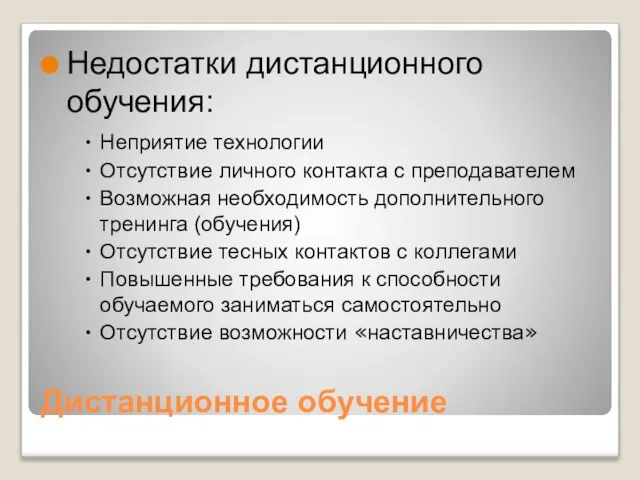 Недостатки дистанционного обучения:

• Неприятие технологии
• Отсутствие личного контакта с преподавателем
• Возможная необходимость дополнительного тренинга (обучения)
• Отсутствие тесных контактов с коллегами
• Повышенные требования к способности обучаемого заниматься самостоятельно
• Отсутствие возможности «наставничества»

Дистанционное обучение